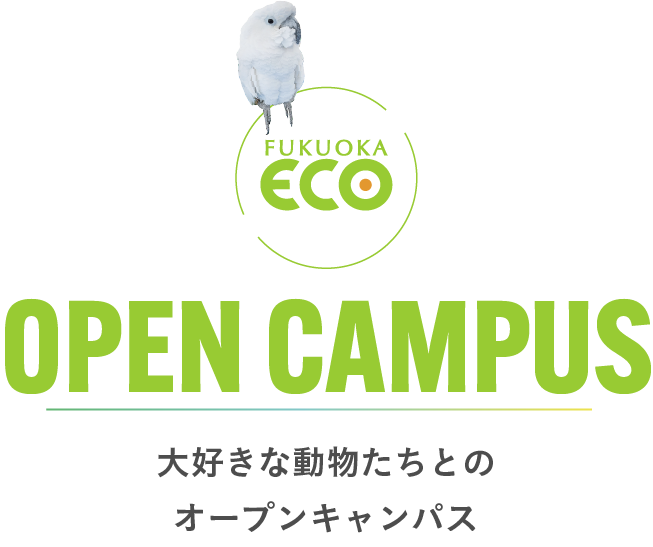 FUKUOKA
ECO

OPEN CAMPUS

大好きな動物たちとの
オープンキャンパス